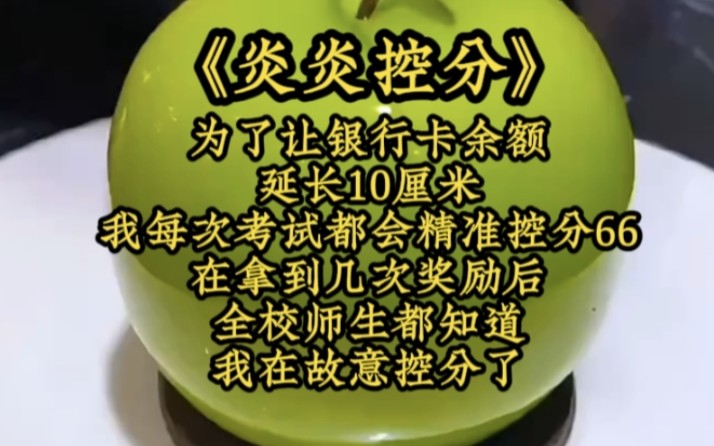 《炎炎控分》

为了让银行卡余额
延长10厘米
我每次考试都会精准控分66
在拿到几次奖励后
全校师生都知道
我在故意控分了